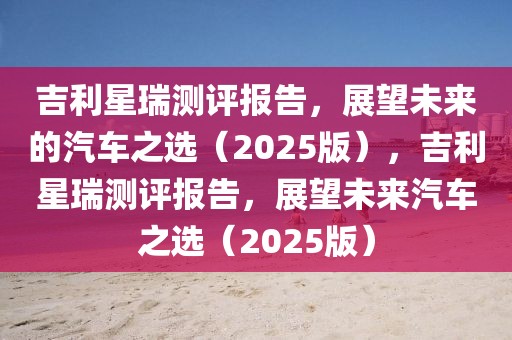 吉利星瑞测评报告，展望未来的汽车之选（2025版），吉利星瑞测评报告，展望未来汽车之选（2025版）